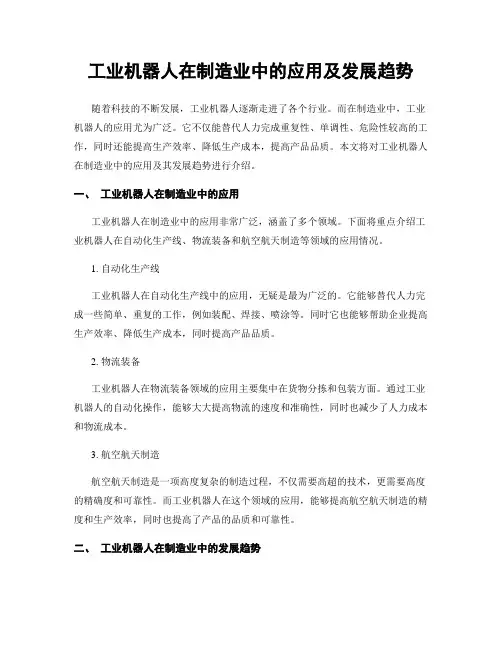 工业机器人在制造业中的应用及发展趋势

随着科技的不断发展，工业机器人逐渐走进了各个行业。而在制造业中，工业机器人的应用尤为广泛。它不仅能替代人力完成重复性、单调性、危险性较高的工作，同时还能提高生产效率、降低生产成本，提高产品品质。本文将对工业机器人在制造业中的应用及其发展趋势进行介绍。

一、 工业机器人在制造业中的应用

工业机器人在制造业中的应用非常广泛，涵盖了多个领域。下面将重点介绍工业机器人在自动化生产线、物流装备和航空航天制造等领域的应用情况。

1. 自动化生产线

工业机器人在自动化生产线中的应用，无疑是最为广泛的。它能够替代人力完成一些简单、重复的工作，例如装配、焊接、喷涂等。同时它也能够帮助企业提高生产效率、降低生产成本，同时提高产品品质。

2. 物流装备

工业机器人在物流装备领域的应用主要集中在货物分拣和包装方面。通过工业机器人的自动化操作，能够大大提高物流的速度和准确性，同时也减少了人力成本和物流成本。

3. 航空航天制造

航空航天制造是一项高度复杂的制造过程，不仅需要高超的技术，更需要高度的精确度和可靠性。而工业机器人在这个领域的应用，能够提高航空航天制造的精度和生产效率，同时也提高了产品的品质和可靠性。

二、 工业机器人在制造业中的发展趋势